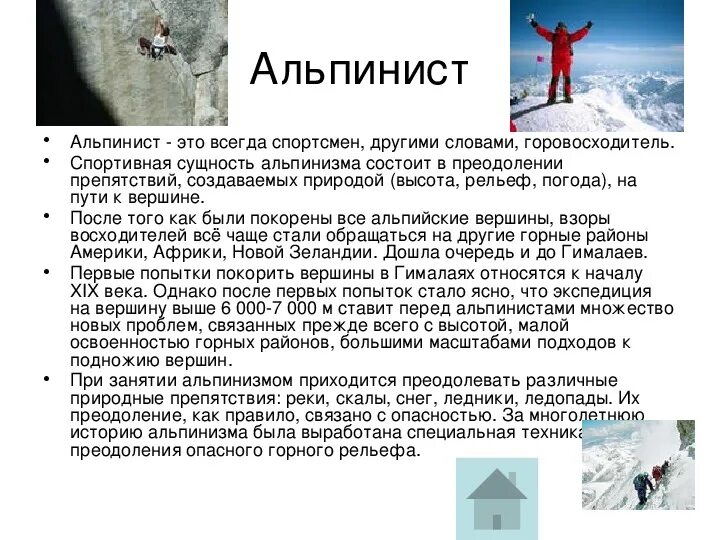 Альпинист

• Альпинист - это всегда спортсмен, другими словами, горовосходитель.
• Спортивная сущность альпинизма состоит в преодолении препятствий, создаваемых природой (высота, рельеф, погода), на пути к вершине.
• После того как были покорены все альпийские вершины, взоры восходителей всё чаще стали обращаться на другие горные районы Америки, Африки, Новой Зеландии. Дошла очередь и до Гималаев.
• Первые попытки покорить вершины в Гималаях относятся к началу XIX века. Однако после первых попыток стало ясно, что экспедиция на вершину выше 6 000-7 000 м ставит перед альпинистами множество новых проблем, связанных прежде всего с высотой, малой освоенностью горных районов, большими масштабами подходов к подножию вершин.
• При занятии альпинизмом приходится преодолевать различные природные препятствия: реки, скалы, снег, ледники, ледопады. Их преодоление, как правило, связано с опасностью. За многолетнюю историю альпинизма была выработана специальная техника преодоления опасного горного рельефа.